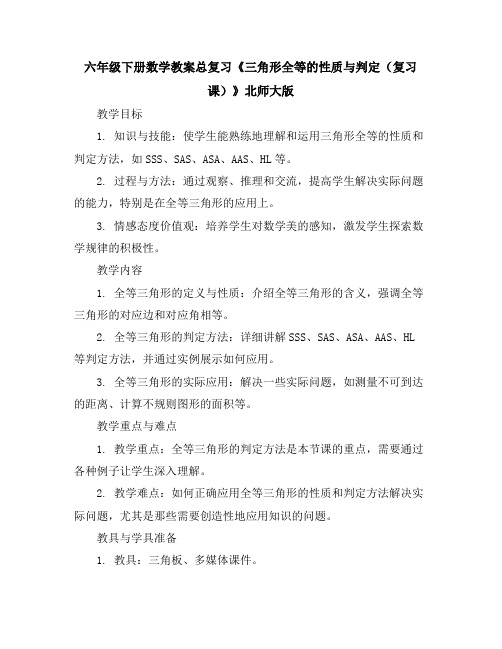 六年级下册数学教案总复习《三角形全等的性质与判定（复习课）》北师大版

教学目标

1. 知识与技能：使学生能熟练地理解和运用三角形全等的性质和判定方法，如 SSS、SAS、ASA、AAS、HL 等。

2. 过程与方法：通过观察、推理和交流，提高学生解决实际问题的能力，特别是在全等三角形的应用上。

3. 情感态度价值观：培养学生对数学美的感知，激发学生探索数学规律的积极性。

教学内容

1. 全等三角形的定义与性质：介绍全等三角形的含义，强调全等三角形的对应边和对应角相等。

2. 全等三角形的判定方法：详细讲解 SSS、SAS、ASA、AAS、HL 等判定方法，并通过实例展示如何应用。

3. 全等三角形的实际应用：解决一些实际问题，如测量不可到达的距离、计算不规则图形的面积等。

教学重点与难点

1. 教学重点：全等三角形的判定方法是本节课的重点，需要通过各种例子让学生深入理解。

2. 教学难点：如何正确应用全等三角形的性质和判定方法解决实际问题，尤其是那些需要创造性地应用知识的问题。

教具与学具准备

1. 教具：三角板、多媒体课件。